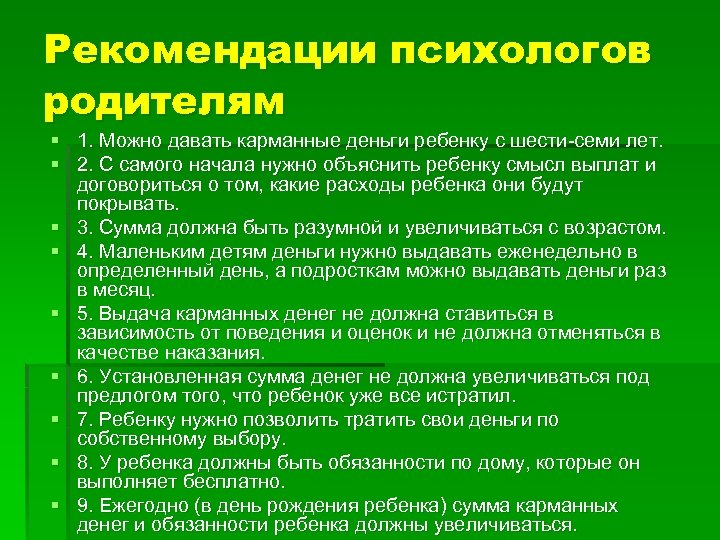 Рекомендации психологов родителям

1. Можно давать карманные деньги ребенку с шести-семи лет.

2. С самого начала нужно объяснить ребенку смысл выплат и договориться о том, какие расходы ребенка они будут покрывать.

3. Сумма должна быть разумной и увеличиваться с возрастом.

4. Маленьким детям деньги нужно выдавать еженедельно в определенный день, а подросткам можно выдавать деньги раз в месяц.

5. Выдача карманных денег не должна ставиться в зависимость от поведения и оценок и не должна отменяться в качестве наказания.

6. Установленная сумма денег не должна увеличиваться под предлогом того, что ребенок уже все истратил.

7. Ребенку нужно позволить тратить свои деньги по собственному выбору.

8. У ребенка должны быть обязанности по дому, которые он выполняет бесплатно.

9. Ежегодно (в день рождения ребенка) сумма карманных денег и обязанности ребенка должны увеличиваться.